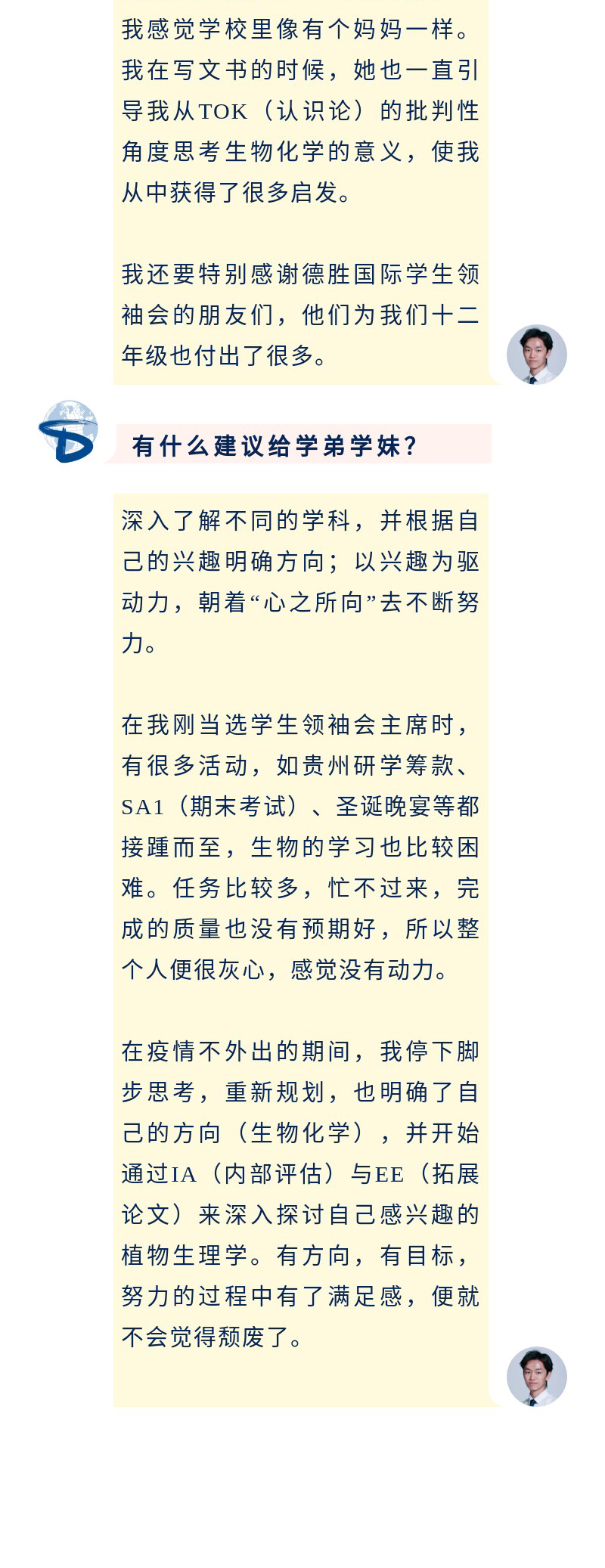 我感觉学校里像有个妈妈一样。我在写文书的时候，她也一直引导我从TOK（认识论）的批判性角度思考生物化学的意义，使我从中获得了很多启发。

我还要特别感谢德胜国际学生领袖会的朋友们，他们为我们十二年级也付出了很多。

有什么建议给学弟学妹？

深入了解不同的学科，并根据自己的兴趣明确方向；以兴趣为驱动力，朝着“心之所向”去不断努力。

在我刚当选学生领袖会主席时，有很多活动，如贵州研学筹款、SA1（期末考试）、圣诞晚宴等都接踵而至，生物的学习也比较困难。任务比较多，忙不过来，完成的质量也没有预期好，所以整个人便很灰心，感觉没有动力。

在疫情不外出的期间，我停下脚步思考，重新规划，也明确了自己的方向（生物化学），并开始通过IA（内部评估）与EE（拓展论文）来深入探讨自己感兴趣的植物生理学。有方向，有目标，努力的过程中有了满足感，便就不会觉得颓废了。